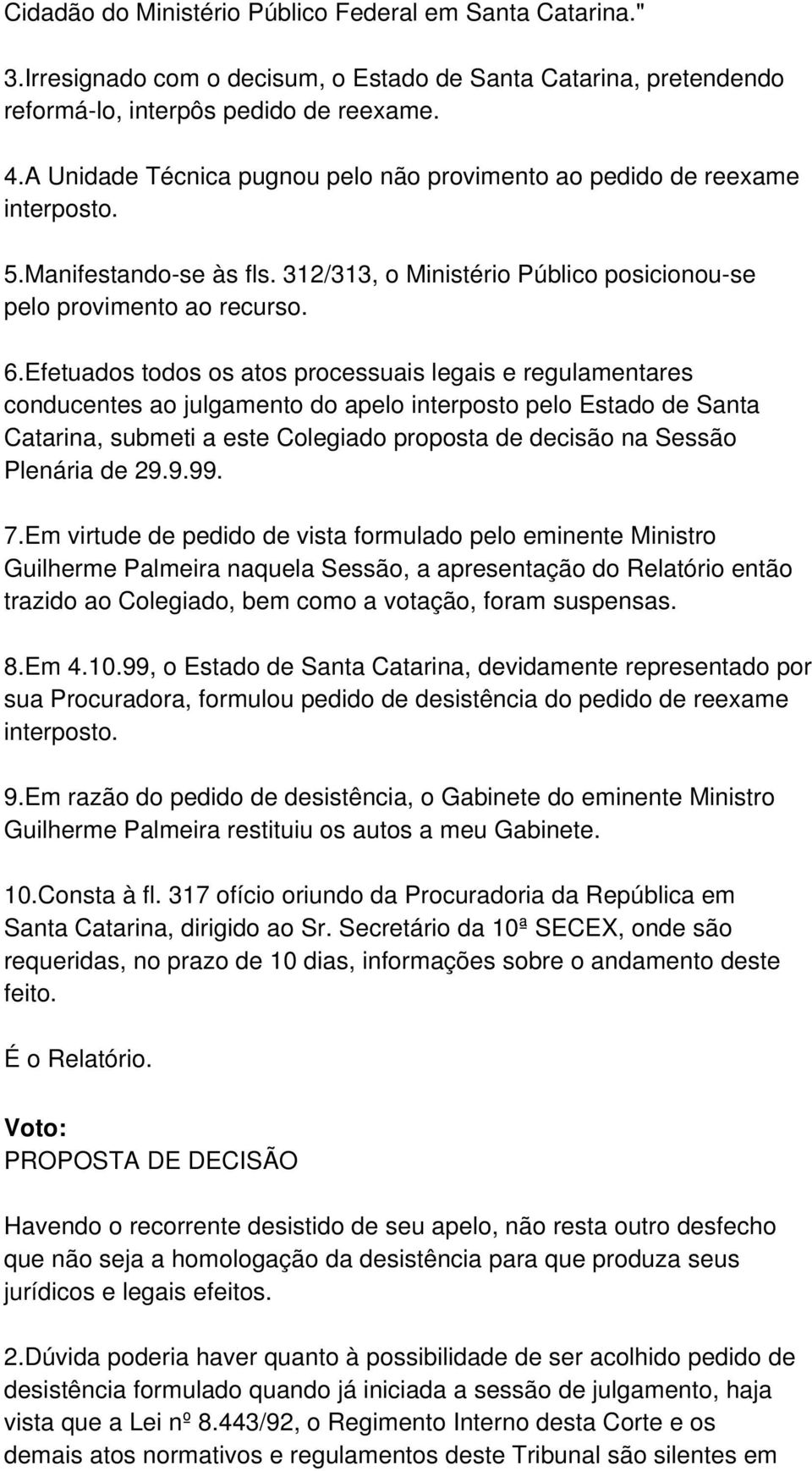 Cidadão do Ministério Público Federal em Santa Catarina."

3.Irresignado com o decisum, o Estado de Santa Catarina, pretendendo reformá-lo, interpôs pedido de reexame.

4.A Unidade Técnica pugnou pelo não provimento ao pedido de reexame interposto.

5.Manifestando-se às fls. 312/313, o Ministério Público posicionou-se pelo provimento ao recurso.

6.Efetuados todos os atos processuais legais e regulamentares conducentes ao julgamento do apelo interposto pelo Estado de Santa Catarina, submeti a este Colegiado proposta de decisão na Sessão Plenária de 29.9.99.

7.Em virtude de pedido de vista formulado pelo eminente Ministro Guilherme Palmeira naquela Sessão, a apresentação do Relatório então trazido ao Colegiado, bem como a votação, foram suspensas.

8.Em 4.10.99, o Estado de Santa Catarina, devidamente representado por sua Procuradora, formulou pedido de desistência do pedido de reexame interposto.

9.Em razão do pedido de desistência, o Gabinete do eminente Ministro Guilherme Palmeira restituiu os autos a meu Gabinete.

10.Consta à fl. 317 ofício oriundo da Procuradoria da República em Santa Catarina, dirigido ao Sr. Secretário da 10ª SECEX, onde são requeridas, no prazo de 10 dias, informações sobre o andamento deste feito.

É o Relatório.

Voto:
PROPOSTA DE DECISÃO

Havendo o recorrente desistido de seu apelo, não resta outro desfecho que não seja a homologação da desistência para que produza seus jurídicos e legais efeitos.

2.Dúvida poderia haver quanto à possibilidade de ser acolhido pedido de desistência formulado quando já iniciada a sessão de julgamento, haja vista que a Lei nº 8.443/92, o Regimento Interno desta Corte e os demais atos normativos e regulamentos deste Tribunal são silentes em